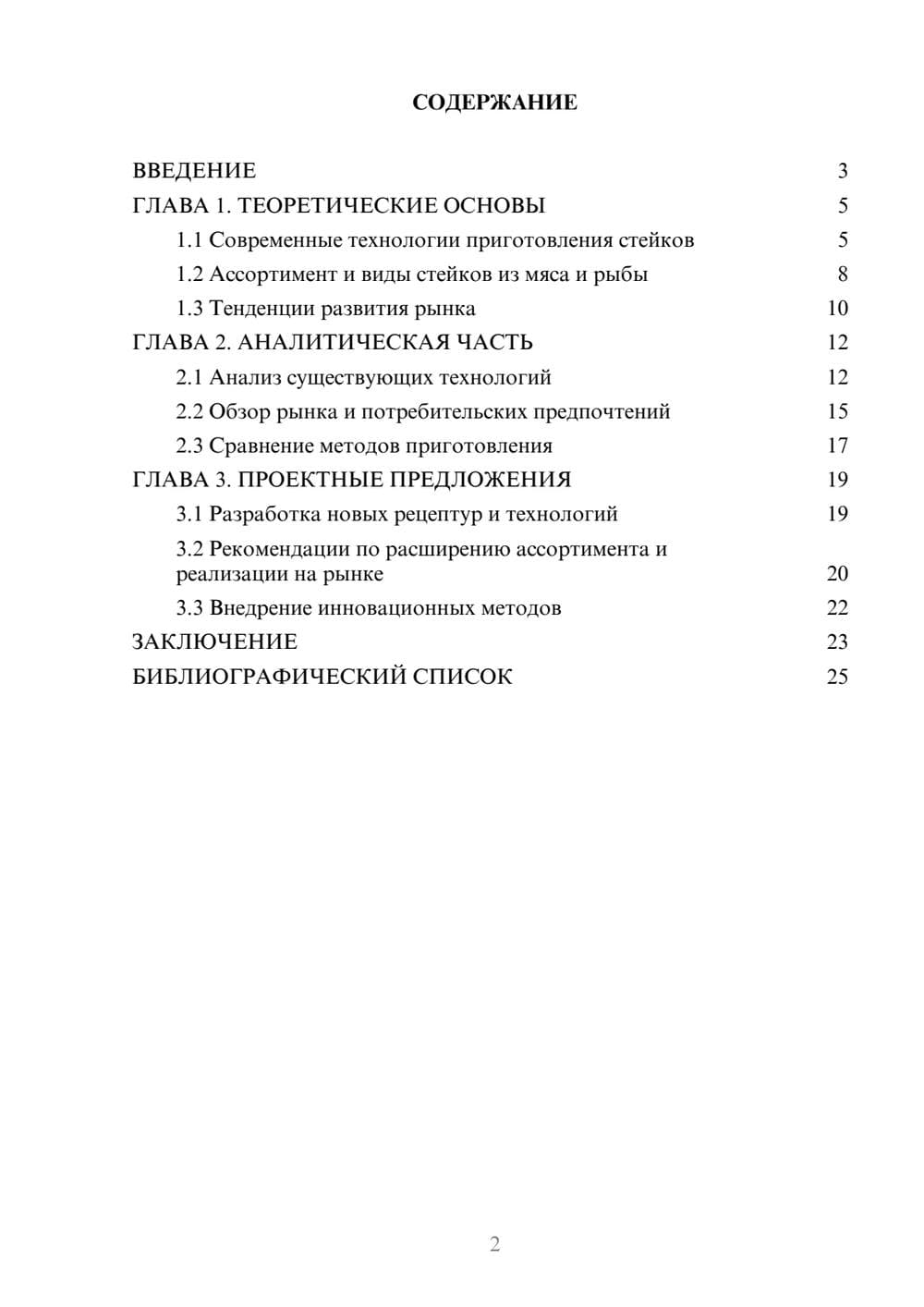 СОДЕРЖАНИЕ

ВВЕДЕНИЕ 3
ГЛАВА 1. ТЕОРЕТИЧЕСКИЕ ОСНОВЫ 5
1.1 Современные технологии приготовления стейков 5
1.2 Ассортимент и виды стейков из мяса и рыбы 8
1.3 Тенденции развития рынка 10
ГЛАВА 2. АНАЛИТИЧЕСКАЯ ЧАСТЬ 12
2.1 Анализ существующих технологий 12
2.2 Обзор рынка и потребительских предпочтений 15
2.3 Сравнение методов приготовления 17
ГЛАВА 3. ПРОЕКТНЫЕ ПРЕДЛОЖЕНИЯ 19
3.1 Разработка новых рецептур и технологий 19
3.2 Рекомендации по расширению ассортимента и реализации на рынке 20
3.3 Внедрение инновационных методов 22
ЗАКЛЮЧЕНИЕ 23
БИБЛИОГРАФИЧЕСКИЙ СПИСОК 25

2